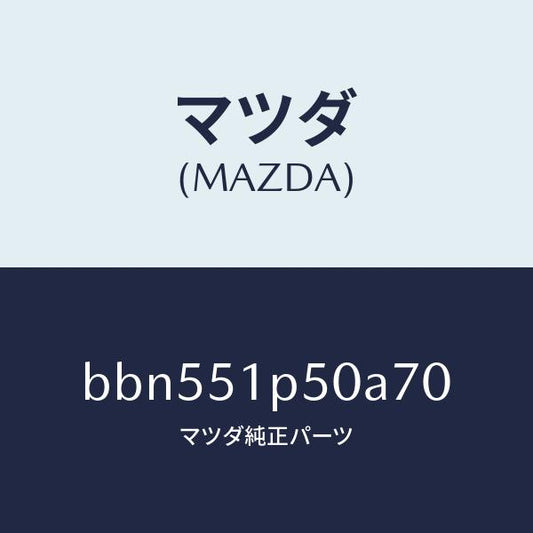 マツダ
(MAZDA)

bbn551p50a70
マツダ純正パーツ